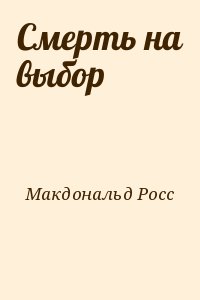 Смерть на выбор

Макдональд Росс